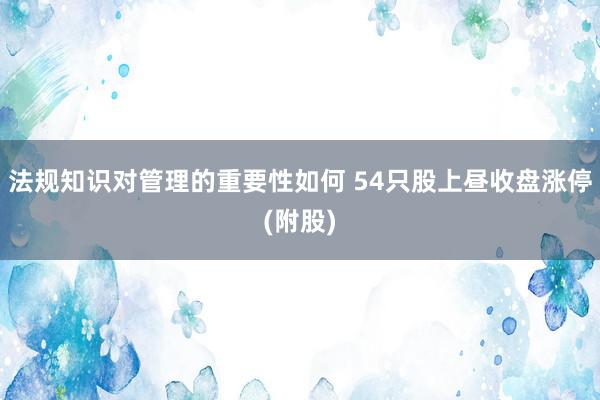 法规知识对管理的重要性如何 54只股上昼收盘涨停(附股)